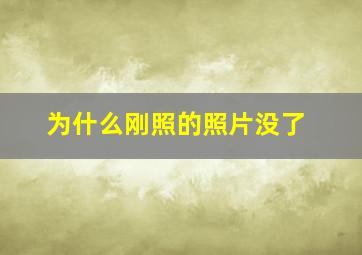 为什么刚照的照片没了